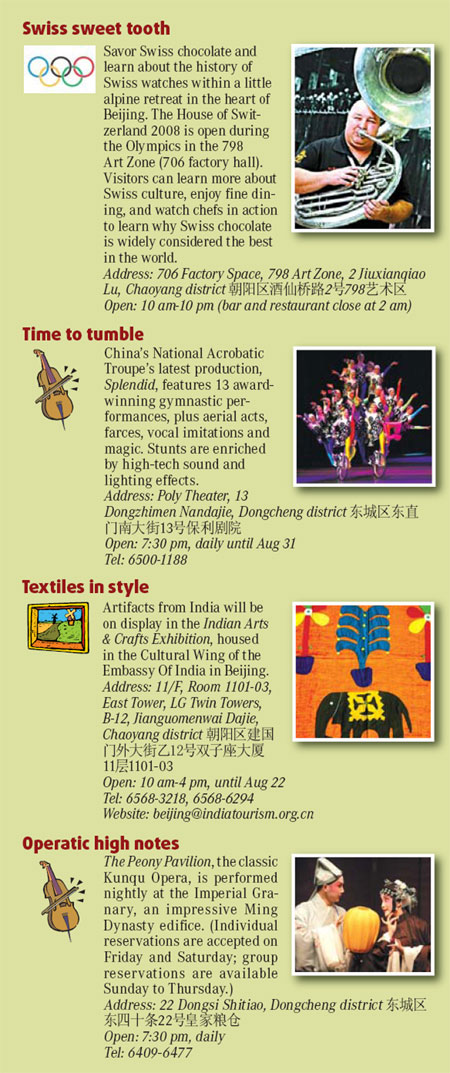 Swiss sweet tooth

Savor Swiss chocolate and learn about the history of Swiss watches within a little alpine retreat in the heart of Beijing. The House of Switzerland 2008 is open during the Olympics in the 798 Art Zone (706 factory hall). Visitors can learn more about Swiss culture, enjoy fine dining, and watch chefs in action to learn why Swiss chocolate is widely considered the best in the world.
Address: 706 Factory Space, 798 Art Zone, 2 Jiuxianqiao Lu, Chaoyang district 朝阳区酒仙桥路2号798艺术区
Open: 10 am-10 pm (bar and restaurant close at 2 am)

Time to tumble

China's National Acrobatic Troupe's latest production, Splendid, features 13 award-winning gymnastic performances, plus aerial acts, farces, vocal imitations and magic. Stunts are enriched by high-tech sound and lighting effects.
Address: Poly Theater, 13 Dongzhimen Nandajie, Dongcheng district 东城区东直门南大街13号保利剧院
Open: 7:30 pm, daily until Aug 31
Tel: 6500-1188

Textiles in style

Artifacts from India will be on display in the Indian Arts & Crafts Exhibition, housed in the Cultural Wing of the Embassy Of India in Beijing.
Address: 11/F, Room 1101-03, East Tower, LG Twin Towers, B-12, Jianguomenwai Dajie, Chaoyang district 朝阳区建国门外大街乙12号双子座大厦11层1101-03
Open: 10 am-4 pm, until Aug 22
Tel: 6568-3218, 6568-6294
Website: beijing@indiatourism.org.cn

Operatic high notes

The Peony Pavilion, the classic Kunqu Opera, is performed nightly at the Imperial Granary, an impressive Ming Dynasty edifice. (Individual reservations are accepted on Friday and Saturday; group reservations are available Sunday to Thursday.)
Address: 22 Dongsi Shitiao, Dongcheng district 东城区东四十条22号皇家粮仓
Open: 7:30 pm, daily
Tel: 6409-6477